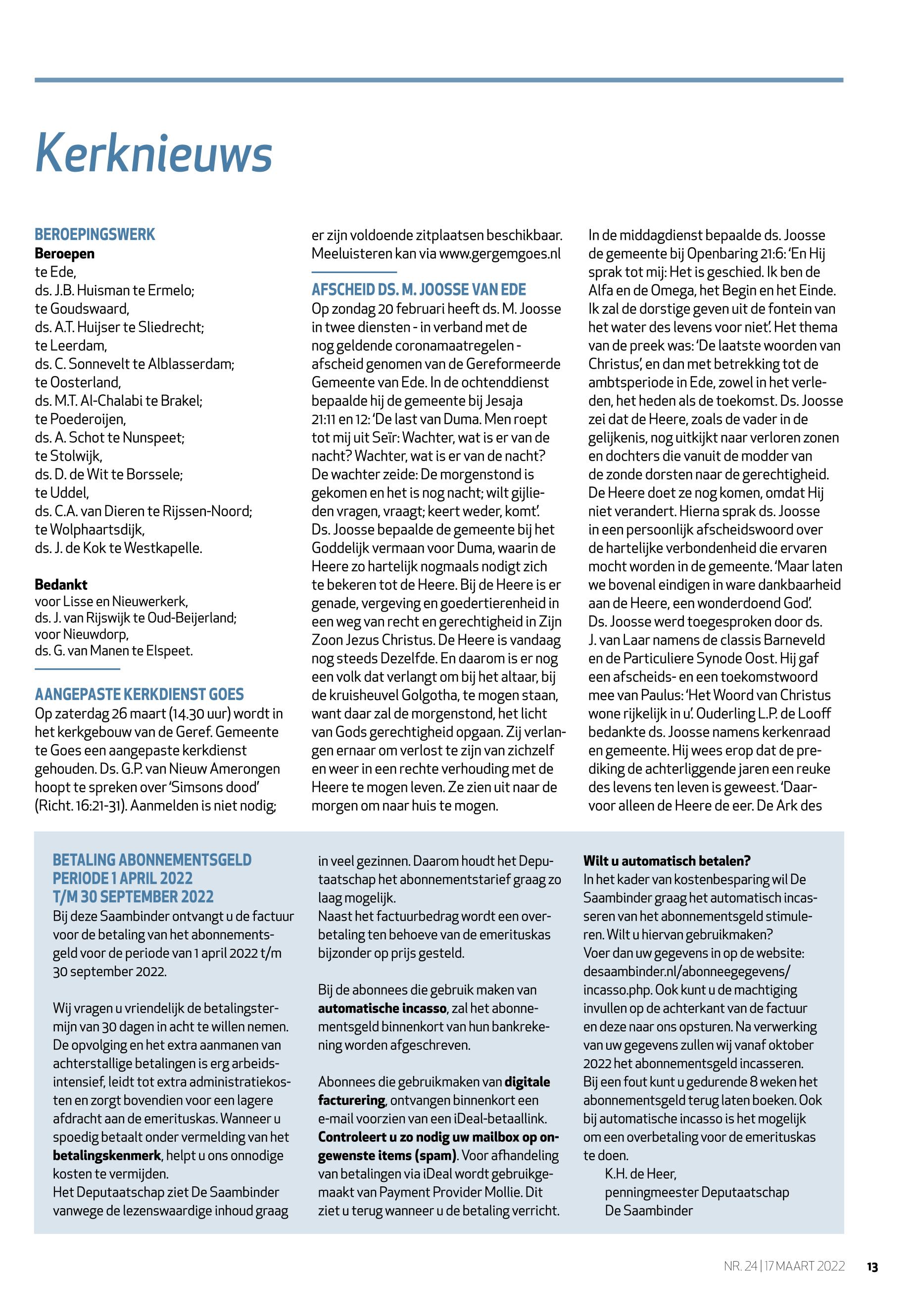 Kerknieuws

BEROEPINGSWERK
Beroepen
te Ede,
ds. J.B. Huisman te Ermelo;
te Goudswaard,
ds. A.T. Huijser te Sliedrecht;
te Leerdam,
ds. C. Sonnevelt te Alblasserdam;
te Oosterland,
ds. M.T. Al-Chalabi te Brakel;
te Poederoijen,
ds. A. Schot te Nunspeet;
te Stolwijk,
ds. D. de Wit te Borssele;
te Uddel,
ds. C.A. van Dieren te Rijssen-Noord;
te Wolphaartsdijk,
ds. J. de Kok te Westkapelle.

Bedankt
voor Lisse en Nieuwerkerk,
ds. J. van Rijswijk te Oud-Beijerland;
voor Nieuwdorp,
ds. G. van Manen te Elspeet.

AANGEPASTE KERKDIENST GOES
Op zaterdag 26 maart (14.30 uur) wordt in het kerkgebouw van de Geref. Gemeente te Goes een aangepaste kerkdienst gehouden. Ds. G.P. van Nieuw Amerongen hoopt te spreken over 'Simsons dood' (Richt. 16:21-31). Aanmelden is niet nodig; er zijn voldoende zitplaatsen beschikbaar. Meeluisteren kan via www.gergemgoes.nl

AFSCHEID DS. M. JOOSSE VAN EDE
Op zondag 20 februari heeft ds. M. Joosse in twee diensten - in verband met de nog geldende coronamaatregelen - afscheid genomen van de Gereformeerde Gemeente van Ede. In de ochtenddienst bepaalde hij de gemeente bij Jesaja 21:11 en 12: 'De last van Duma. Men roept tot mij uit Seïr: Wachter, wat is er van de nacht? Wachter, wat is er van de nacht? De wachter zeide: De morgenstond is gekomen en het is nog nacht; wilt gijlieden vragen, vraagt; keert weder, komt'. Ds. Joosse bepaalde de gemeente bij het Goddelijk vermaan voor Duma, waarin de Heere zo hartelijk nogmaals nodigt zich te bekeren tot de Heere. Bij de Heere is er genade, vergeving en goedertierenheid in een weg van recht en gerechtigheid in Zijn Zoon Jezus Christus. De Heere is vandaag nog steeds Dezelfde. En daarom is er nog een volk dat verlangt om bij het altaar, bij de kruisheuvel Golgotha, te mogen staan, want daar zal de morgenstond, het licht van Gods gerechtigheid opgaan. Zij verlangen ernaar om verlost te zijn van zichzelf en weer in een rechte verhouding met de Heere te mogen leven. Ze zien uit naar de morgen om naar huis te mogen.
In de middagdienst bepaalde ds. Joosse de gemeente bij Openbaring 21:6: 'En Hij sprak tot mij: Het is geschied. Ik ben de Alfa en de Omega, het Begin en het Einde. Ik zal de dorstige geven uit de fontein van het water des levens voor niet'. Het thema van de preek was: 'De laatste woorden van Christus', en dan met betrekking tot de ambtsperiode in Ede, zowel in het verleden, het heden als de toekomst. Ds. Joosse zei dat de Heere, zoals de vader in de gelijkenis, nog uitkijkt naar verloren zonen en dochters die vanuit de modder van de zonde dorsten naar de gerechtigheid. De Heere doet ze nog komen, omdat Hij niet verandert. Hierna sprak ds. Joosse in een persoonlijk afscheidswoord over de hartelijke verbondenheid die ervaren mocht worden in de gemeente. 'Maar laten we bovenal eindigen in ware dankbaarheid aan de Heere, een wonderdoend God'. Ds. Joosse werd toegesproken door ds. J. van Laar namens de classis Barneveld en de Particuliere Synode Oost. Hij gaf een afscheids- en een toekomstwoord mee van Paulus: 'Het Woord van Christus wone rijkelijk in u'. Ouderling L.P. de Looff bedankte ds. Joosse namens kerkenraad en gemeente. Hij wees erop dat de prediking de achterliggende jaren een reuke des levens ten leven is geweest. 'Daarvoor alleen de Heere de eer. De Ark des

BETALING ABONNEMENTSGELD PERIODE 1 APRIL 2022 T/M 30 SEPTEMBER 2022
Bij deze Saambinder ontvangt u de factuur voor de betaling van het abonnementsgeld voor de periode van 1 april 2022 t/m 30 september 2022.

Wij vragen u vriendelijk de betalingstermijn van 30 dagen in acht te willen nemen. De opvolging en het extra aanmanen van achterstallige betalingen is erg arbeidsintensief, leidt tot extra administratiekosten en zorgt bovendien voor een lagere afdracht aan de emerituskas. Wanneer u spoedig betaalt onder vermelding van het betalingskenmerk, helpt u ons onnodige kosten te vermijden.
Het Deputaatschap ziet De Saambinder vanwege de lezenswaardige inhoud graag in veel gezinnen. Daarom houdt het Deputaatschap het abonnementstarief graag zo laag mogelijk.
Naast het factuurbedrag wordt een overbetaling ten behoeve van de emerituskas bijzonder op prijs gesteld.

Bij de abonnees die gebruik maken van automatische incasso, zal het abonnementsgeld binnenkort van hun bankrekening worden afgeschreven.

Abonnees die gebruikmaken van digitale facturering, ontvangen binnenkort een e-mail voorzien van een iDeal-betaallink. Controleert u zo nodig uw mailbox op ongewenste items (spam). Voor afhandeling van betalingen via iDeal wordt gebruikgemaakt van Payment Provider Mollie. Dit ziet u terug wanneer u de betaling verricht.

Wilt u automatisch betalen?
In het kader van kostenbesparing wil De Saambinder graag het automatisch incasseren van het abonnementsgeld stimuleren. Wilt u hiervan gebruikmaken?
Voer dan uw gegevens in op de website: desaambinder.nl/abonneegegevens/incasso.php. Ook kunt u de machtiging invullen op de achterkant van de factuur en deze naar ons opsturen. Na verwerking van uw gegevens zullen wij vanaf oktober 2022 het abonnementsgeld incasseren. Bij een fout kunt u gedurende 8 weken het abonnementsgeld terug laten boeken. Ook bij automatische incasso is het mogelijk om een overbetaling voor de emerituskas te doen.
K.H. de Heer,
penningmeester Deputaatschap
De Saambinder

NR. 24 | 17 MAART 2022 13